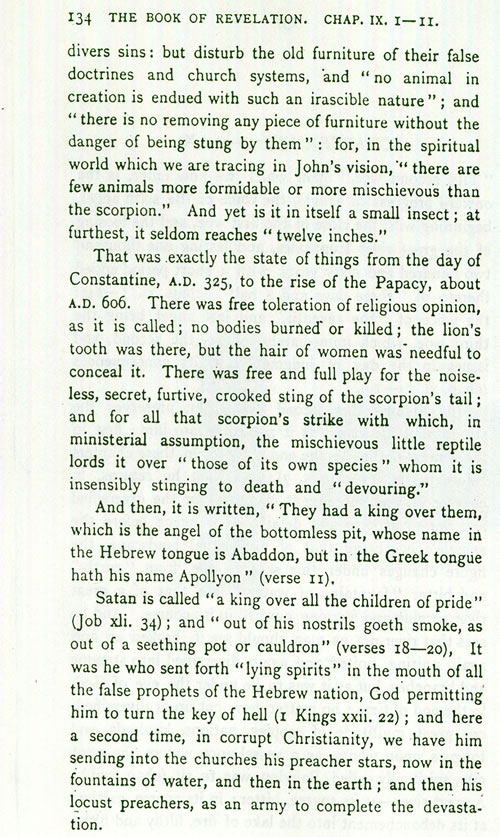 134 THE BOOK OF REVELATION. CHAP. IX. 1—11.

divers sins: but disturb the old furniture of their false doctrines and church systems, and "no animal in creation is endued with such an irascible nature"; and "there is no removing any piece of furniture without the danger of being stung by them": for, in the spiritual world which we are tracing in John's vision, "there are few animals more formidable or more mischievous than the scorpion." And yet is it in itself a small insect; at furthest, it seldom reaches "twelve inches."

That was exactly the state of things from the day of Constantine, A.D. 325, to the rise of the Papacy, about A.D. 606. There was free toleration of religious opinion, as it is called; no bodies burned or killed; the lion's tooth was there, but the hair of women was needful to conceal it. There was free and full play for the noiseless, secret, furtive, crooked sting of the scorpion's tail; and for all that scorpion's strike with which, in ministerial assumption, the mischievous little reptile lords it over "those of its own species" whom it is insensibly stinging to death and "devouring."

And then, it is written, "They had a king over them, which is the angel of the bottomless pit, whose name in the Hebrew tongue is Abaddon, but in the Greek tongue hath his name Apollyon" (verse 11).

Satan is called "a king over all the children of pride" (Job xli. 34); and "out of his nostrils goeth smoke, as out of a seething pot or cauldron" (verses 18—20), It was he who sent forth "lying spirits" in the mouth of all the false prophets of the Hebrew nation, God permitting him to turn the key of hell (1 Kings xxii. 22); and here a second time, in corrupt Christianity, we have him sending into the churches his preacher stars, now in the fountains of water, and then in the earth; and then his locust preachers, as an army to complete the devastation.